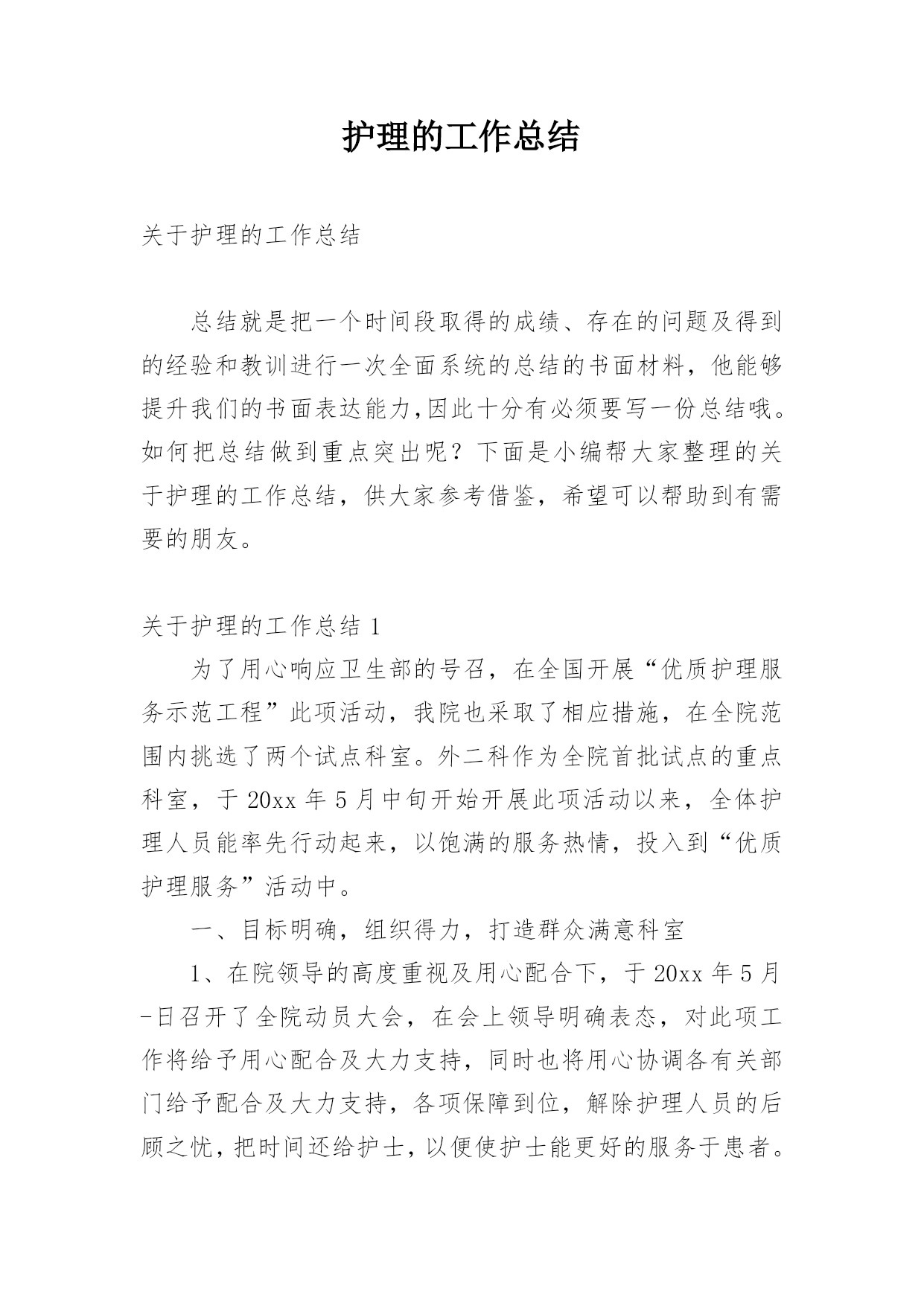 护理的工作总结

关于护理的工作总结

总结就是把一个时间段取得的成绩、存在的问题及得到的经验和教训进行一次全面系统的总结的书面材料，他能够提升我们的书面表达能力,因此十分有必须要写一份总结哦。如何把总结做到重点突出呢？下面是小编帮大家整理的关于护理的工作总结，供大家参考借鉴，希望可以帮助到有需要的朋友。

关于护理的工作总结 1

为了用心响应卫生部的号召，在全国开展“优质护理服务示范工程”此项活动，我院也采取了相应措施，在全院范围内挑选了两个试点科室。外二科作为全院首批试点的重点科室，于 20xx 年 5 月中旬开始开展此项活动以来，全体护理人员能率先行动起来，以饱满的服务热情，投入到“优质护理服务”活动中。

一、目标明确，组织得力，打造群众满意科室

1、在院领导的高度重视及用心配合下，于 20xx 年 5 月-日召开了全院动员大会，在会上领导明确表态，对此项工作将给予用心配合及大力支持，同时也将用心协调各有关部门给予配合及大力支持，各项保障到位，解除护理人员的后顾之忧，把时间还给护士，以便使护士能更好的服务于患者。